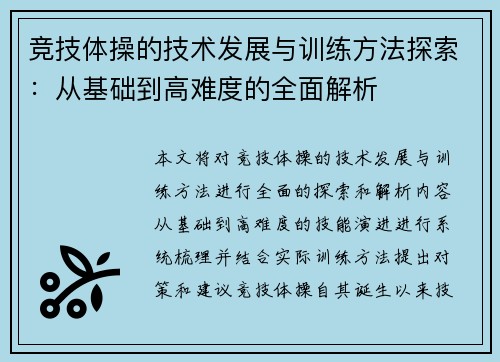 竞技体操的技术发展与训练方法探索：从基础到高难度的全面解析

本文将对竞技体操的技术发展与训练方法进行全面的探索和解析内容从基础到高难度的技能演进进行系统梳理并结合实际训练方法提出对策和建议竞技体操自其诞生以来技